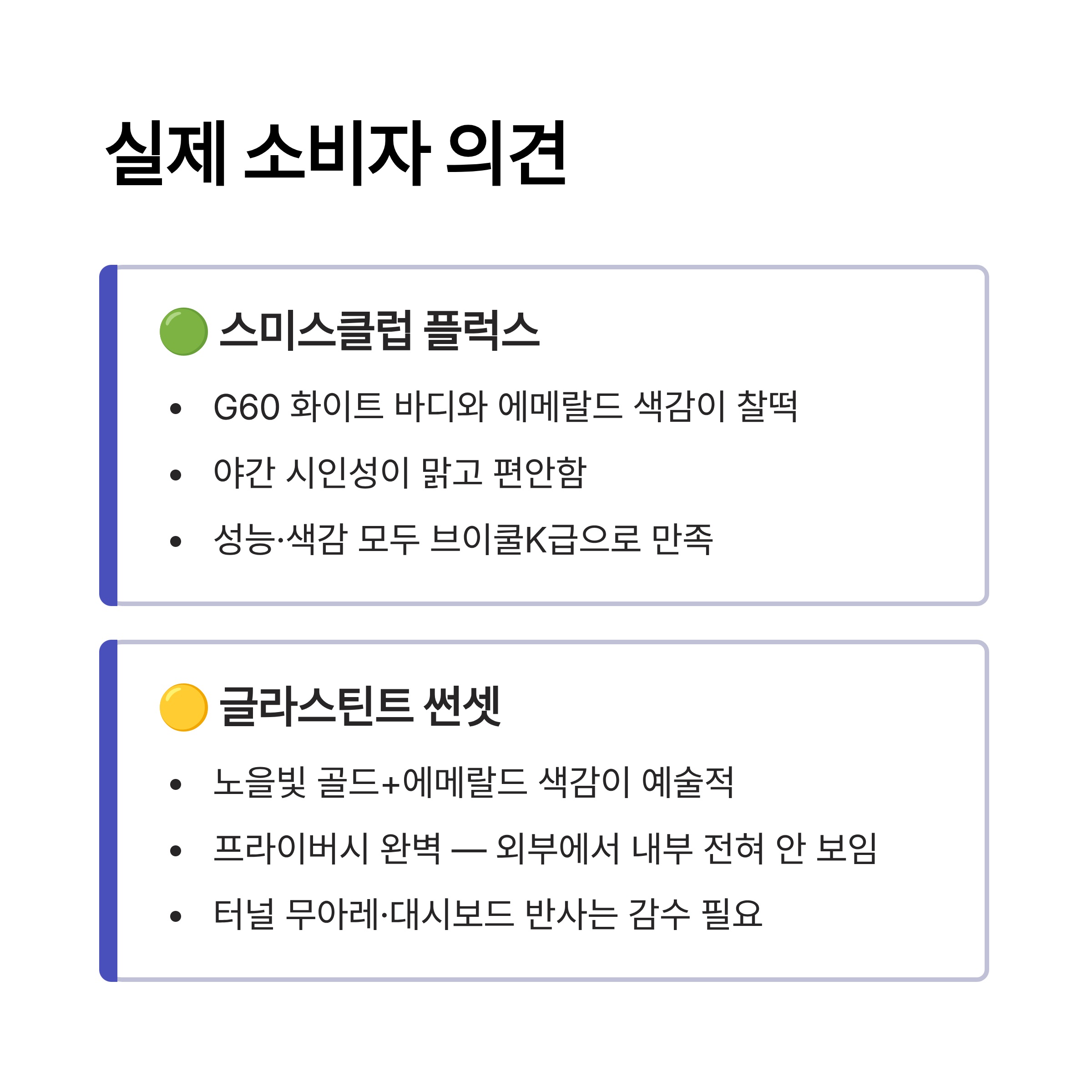 실제 소비자 의견

🟢 스미스클럽 플럭스

• G60 화이트 바디와 에메랄드 색감이 찰떡
• 야간 시인성이 맑고 편안함
• 성능·색감 모두 브이쿨K급으로 만족

🟡 글라스틴트 썬셋

• 노을빛 골드+에메랄드 색감이 예술적
• 프라이버시 완벽 — 외부에서 내부 전혀 안 보임
• 터널 무아레·대시보드 반사는 감수 필요